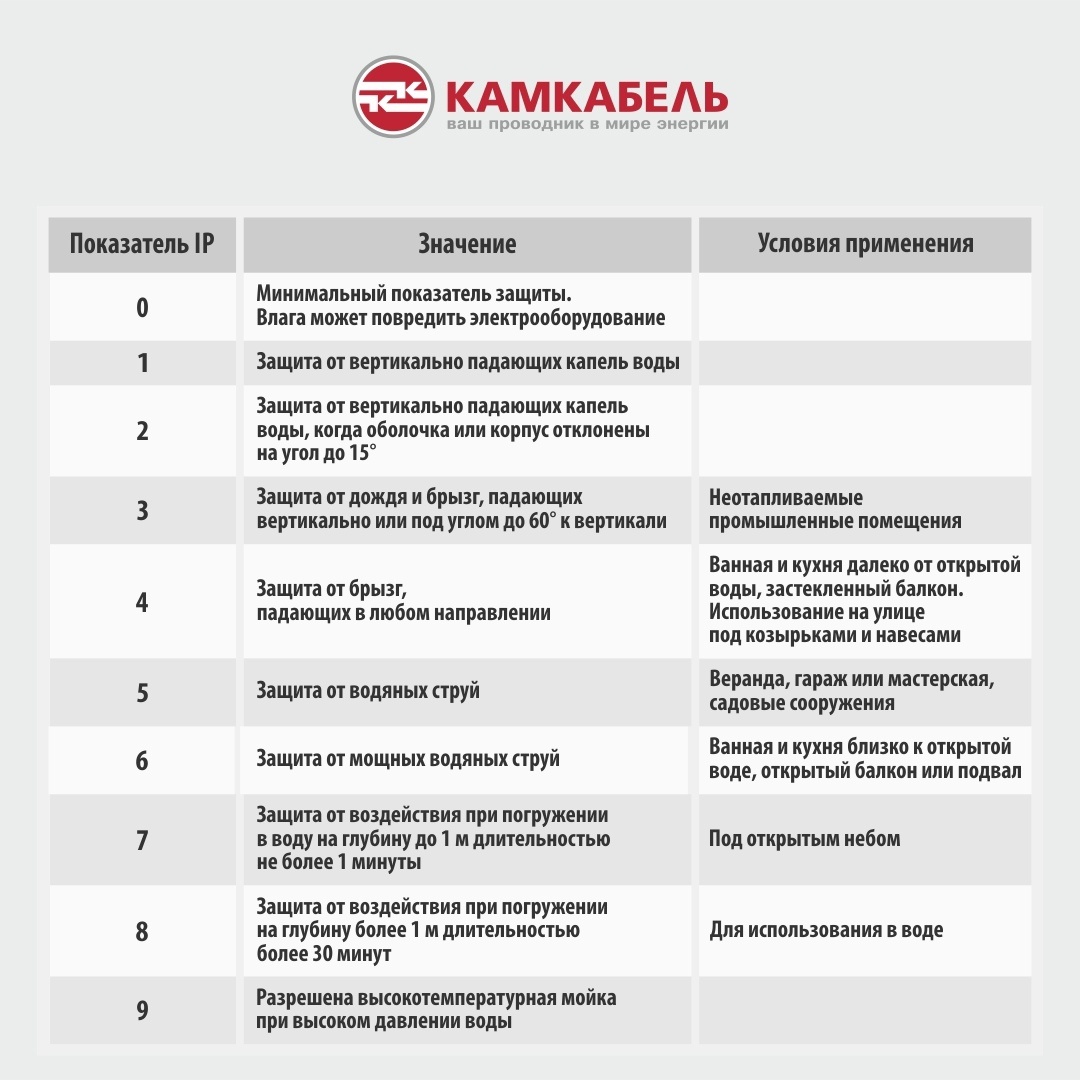 КАМКАБЕЛЬ
ваш проводник в мире энергии

| Показатель IP | Значение | Условия применения |
|---|---|---|
| 0 | Минимальный показатель защиты. Влага может повредить электрооборудование | |
| 1 | Защита от вертикально падающих капель воды | |
| 2 | Защита от вертикально падающих капель воды, когда оболочка или корпус отклонены на угол до 15° | |
| 3 | Защита от дождя и брызг, падающих вертикально или под углом до 60° к вертикали | Неотапливаемые промышленные помещения |
| 4 | Защита от брызг, падающих в любом направлении | Ванная и кухня далеко от открытой воды, застекленный балкон. Использование на улице под козырьками и навесами |
| 5 | Защита от водяных струй | Веранда, гараж или мастерская, садовые сооружения |
| 6 | Защита от мощных водяных струй | Ванная и кухня близко к открытой воде, открытый балкон или подвал |
| 7 | Защита от воздействия при погружении в воду на глубину до 1 м длительностью не более 1 минуты | Под открытым небом |
| 8 | Защита от воздействия при погружении на глубину более 1 м длительностью более 30 минут | Для использования в воде |
| 9 | Разрешена высокотемпературная мойка при высоком давлении воды | |